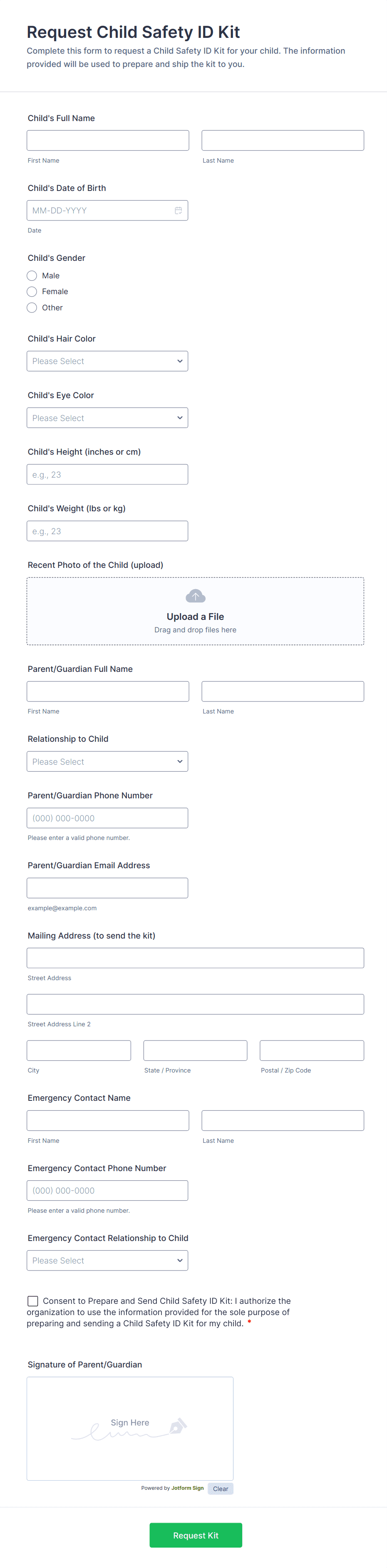 Request Child Safety ID Kit

Complete this form to request a Child Safety ID Kit for your child. The information provided will be used to prepare and ship the kit to you.

Child's Full Name

First Name

Last Name

Child's Date of Birth

MM-DD-YYYY

Date

Child's Gender

Male

Female

Other

Child's Hair Color

Please Select

Child's Eye Color

Please Select

Child's Height (inches or cm)

e.g., 23

Child's Weight (lbs or kg)

e.g., 23

Recent Photo of the Child (upload)

Upload a File

Drag and drop files here

Parent/Guardian Full Name

First Name

Last Name

Relationship to Child

Please Select

Parent/Guardian Phone Number

(000) 000-0000

Please enter a valid phone number.

Parent/Guardian Email Address

example@example.com

Mailing Address (to send the kit)

Street Address

Street Address Line 2

City

State / Province

Postal / Zip Code

Emergency Contact Name

First Name

Last Name

Emergency Contact Phone Number

(000) 000-0000

Please enter a valid phone number.

Emergency Contact Relationship to Child

Please Select

Consent to Prepare and Send Child Safety ID Kit: I authorize the organization to use the information provided for the sole purpose of preparing and sending a Child Safety ID Kit for my child. *

Signature of Parent/Guardian

Sign Here

Powered by Jotform Sign

Clear

Request Kit